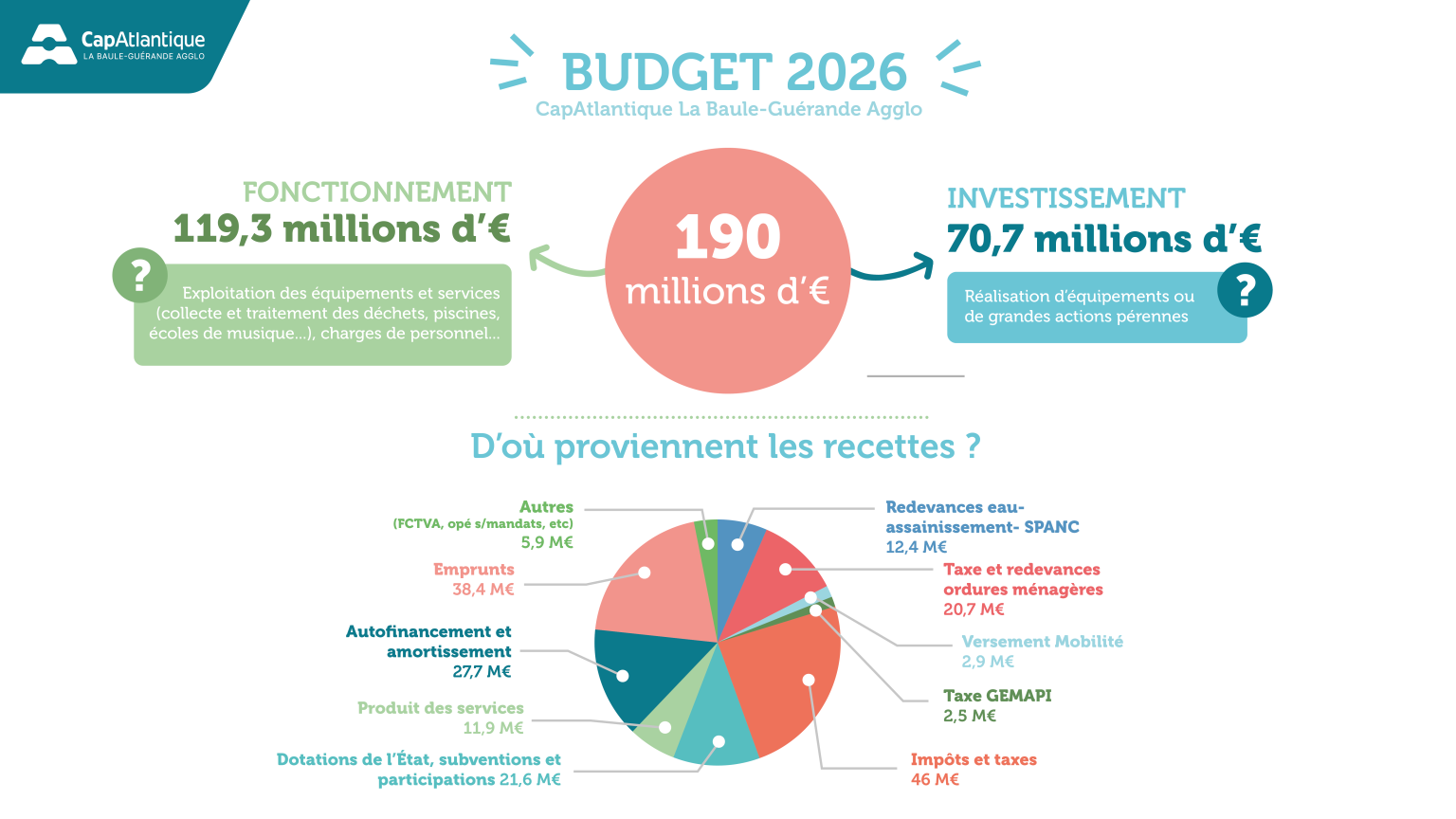 CapAtlantique
LA BAULE-GUÉRANDE AGGLO

BUDGET 2026
CapAtlantique La Baule-Guérande Agglo

FONCTIONNEMENT
119,3 millions d'€

?

Exploitation des équipements et services (collecte et traitement des déchets, piscines, écoles de musique...), charges de personnel...

190
millions d'€

INVESTISSEMENT
70,7 millions d'€

Réalisation d'équipements ou de grandes actions pérennes

?

D'où proviennent les recettes ?

Autres
(FCTVA, opé s/mandats, etc)
5,9 M€

Emprunts
38,4 M€

Autofinancement et amortissement
27,7 M€

Produit des services
11,9 M€

Dotations de l'État, subventions et participations 21,6 M€

Redevances eau-assainissement- SPANC
12,4 M€

Taxe et redevances ordures ménagères
20,7 M€

Versement Mobilité
2,9 M€

Taxe GEMAPI
2,5 M€

Impôts et taxes
46 M€